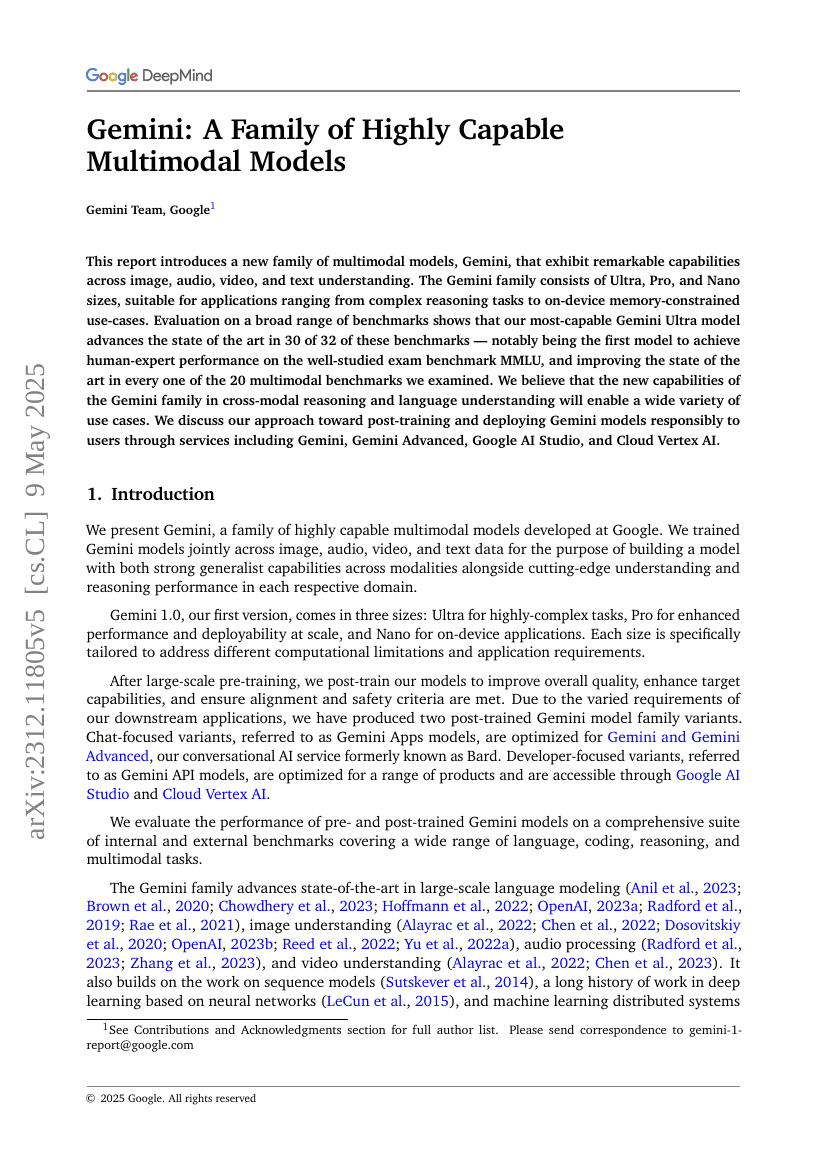 Google DeepMind

arXiv:2312.11805v5 [cs.CL] 9 May 2025

# Gemini: A Family of Highly Capable Multimodal Models

Gemini Team, Google$^1$

This report introduces a new family of multimodal models, Gemini, that exhibit remarkable capabilities across image, audio, video, and text understanding. The Gemini family consists of Ultra, Pro, and Nano sizes, suitable for applications ranging from complex reasoning tasks to on-device memory-constrained use-cases. Evaluation on a broad range of benchmarks shows that our most-capable Gemini Ultra model advances the state of the art in 30 of 32 of these benchmarks — notably being the first model to achieve human-expert performance on the well-studied exam benchmark MMLU, and improving the state of the art in every one of the 20 multimodal benchmarks we examined. We believe that the new capabilities of the Gemini family in cross-modal reasoning and language understanding will enable a wide variety of use cases. We discuss our approach toward post-training and deploying Gemini models responsibly to users through services including Gemini, Gemini Advanced, Google AI Studio, and Cloud Vertex AI.

## 1. Introduction

We present Gemini, a family of highly capable multimodal models developed at Google. We trained Gemini models jointly across image, audio, video, and text data for the purpose of building a model with both strong generalist capabilities across modalities alongside cutting-edge understanding and reasoning performance in each respective domain.

Gemini 1.0, our first version, comes in three sizes: Ultra for highly-complex tasks, Pro for enhanced performance and deployability at scale, and Nano for on-device applications. Each size is specifically tailored to address different computational limitations and application requirements.

After large-scale pre-training, we post-train our models to improve overall quality, enhance target capabilities, and ensure alignment and safety criteria are met. Due to the varied requirements of our downstream applications, we have produced two post-trained Gemini model family variants. Chat-focused variants, referred to as Gemini Apps models, are optimized for Gemini and Gemini Advanced, our conversational AI service formerly known as Bard. Developer-focused variants, referred to as Gemini API models, are optimized for a range of products and are accessible through Google AI Studio and Cloud Vertex AI.

We evaluate the performance of pre- and post-trained Gemini models on a comprehensive suite of internal and external benchmarks covering a wide range of language, coding, reasoning, and multimodal tasks.

The Gemini family advances state-of-the-art in large-scale language modeling (Anil et al., 2023; Brown et al., 2020; Chowdhery et al., 2023; Hoffmann et al., 2022; OpenAI, 2023a; Radford et al., 2019; Rae et al., 2021), image understanding (Alayrac et al., 2022; Chen et al., 2022; Dosovitskiy et al., 2020; OpenAI, 2023b; Reed et al., 2022; Yu et al., 2022a), audio processing (Radford et al., 2023; Zhang et al., 2023), and video understanding (Alayrac et al., 2022; Chen et al., 2023). It also builds on the work on sequence models (Sutskever et al., 2014), a long history of work in deep learning based on neural networks (LeCun et al., 2015), and machine learning distributed systems

$^1$See Contributions and Acknowledgments section for full author list. Please send correspondence to gemini-1-report@google.com

© 2025 Google. All rights reserved